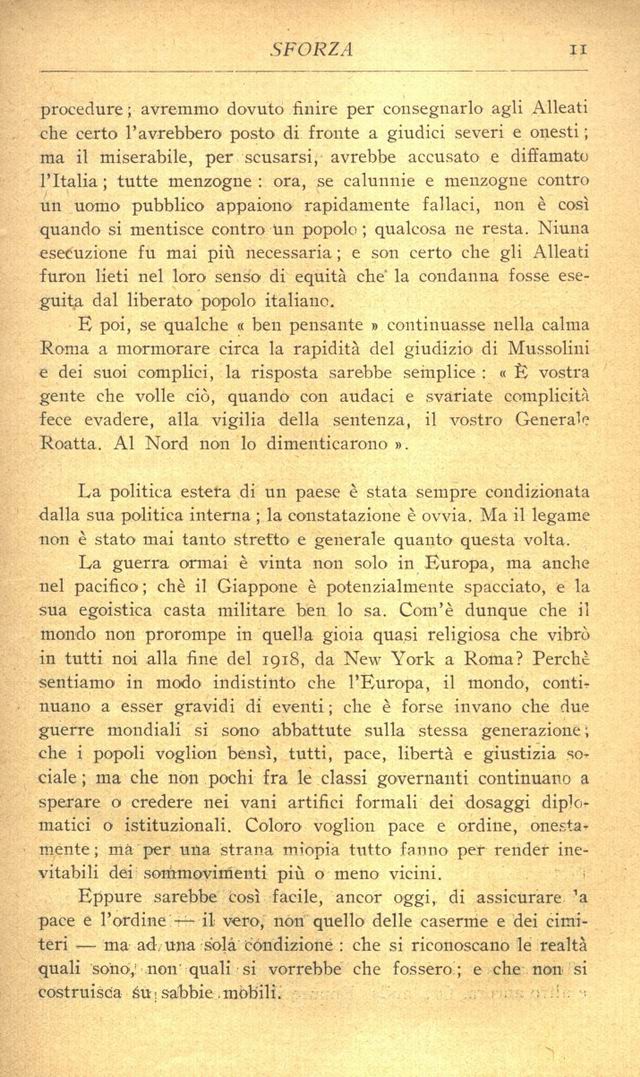 SFORZA 11

procedure; avremmo dovuto finire per consegnarlo agli Alleati che certo l'avrebbero posto di fronte a giudici severi e onesti; ma il miserabile, per scusarsi, avrebbe accusato e diffamato l'Italia; tutte menzogne: ora, se calunnie e menzogne contro un uomo pubblico appaiono rapidamente fallaci, non è così quando si mentisce contro un popolo; qualcosa ne resta. Niuna esecuzione fu mai più necessaria; e son certo che gli Alleati furon lieti nel loro senso di equità che la condanna fosse eseguita dal liberato popolo italiano.

E poi, se qualche « ben pensante » continuasse nella calma Roma a mormorare circa la rapidità del giudizio di Mussolini e dei suoi complici, la risposta sarebbe semplice: « È vostra gente che volle ciò, quando con audaci e svariate complicità fece evadere, alla vigilia della sentenza, il vostro Generale Roatta. Al Nord non lo dimenticarono ».

La politica estera di un paese è stata sempre condizionata dalla sua politica interna; la constatazione è ovvia. Ma il legame non è stato mai tanto stretto e generale quanto questa volta.

La guerra ormai è vinta non solo in Europa, ma anche nel pacifico; chè il Giappone è potenzialmente spacciato, e la sua egoistica casta militare ben lo sa. Com'è dunque che il mondo non prorompe in quella gioia quasi religiosa che vibrò in tutti noi alla fine del 1918, da New York a Roma? Perchè sentiamo in modo indistinto che l'Europa, il mondo, continuano a esser gravidi di eventi; che è forse invano che due guerre mondiali si sono abbattute sulla stessa generazione; che i popoli voglion bensì, tutti, pace, libertà e giustizia sociale; ma che non pochi fra le classi governanti continuano a sperare o credere nei vani artifici formali dei dosaggi diplomatici o istituzionali. Coloro voglion pace e ordine, onestamente; ma per una strana miopia tutto fanno per render inevitabili dei sommovimenti più o meno vicini.

Eppure sarebbe così facile, ancor oggi, di assicurare la pace e l'ordine — il vero, non quello delle caserme e dei cimiteri — ma ad una sola condizione: che si riconoscano le realtà quali sono, non quali si vorrebbe che fossero; e che non si costruisca su sabbie mobili.